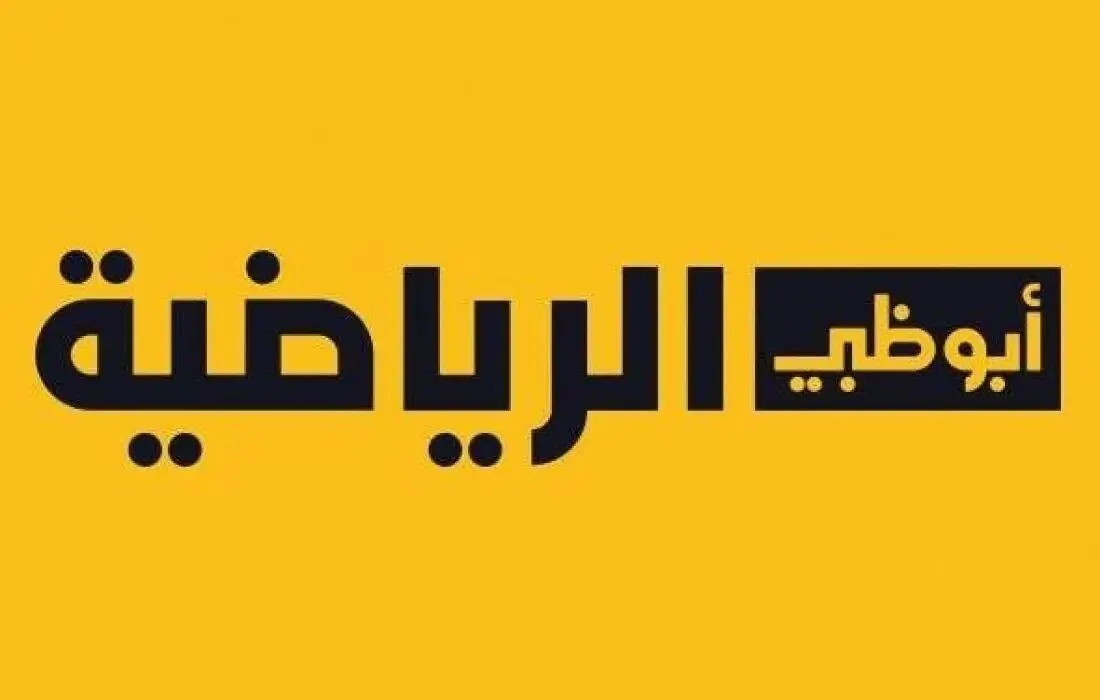 أبوظبي الرياضية